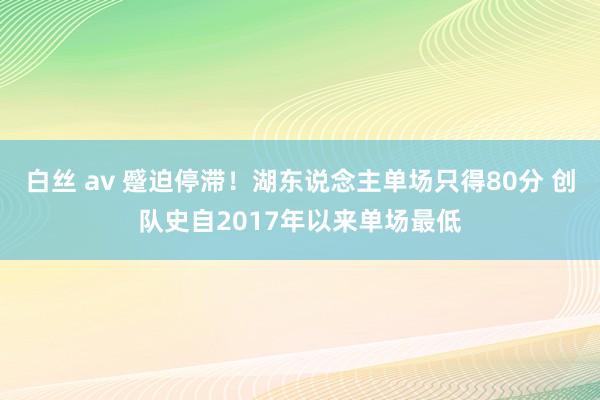 白丝 av 蹙迫停滞！湖东说念主单场只得80分 创队史自2017年以来单场最低